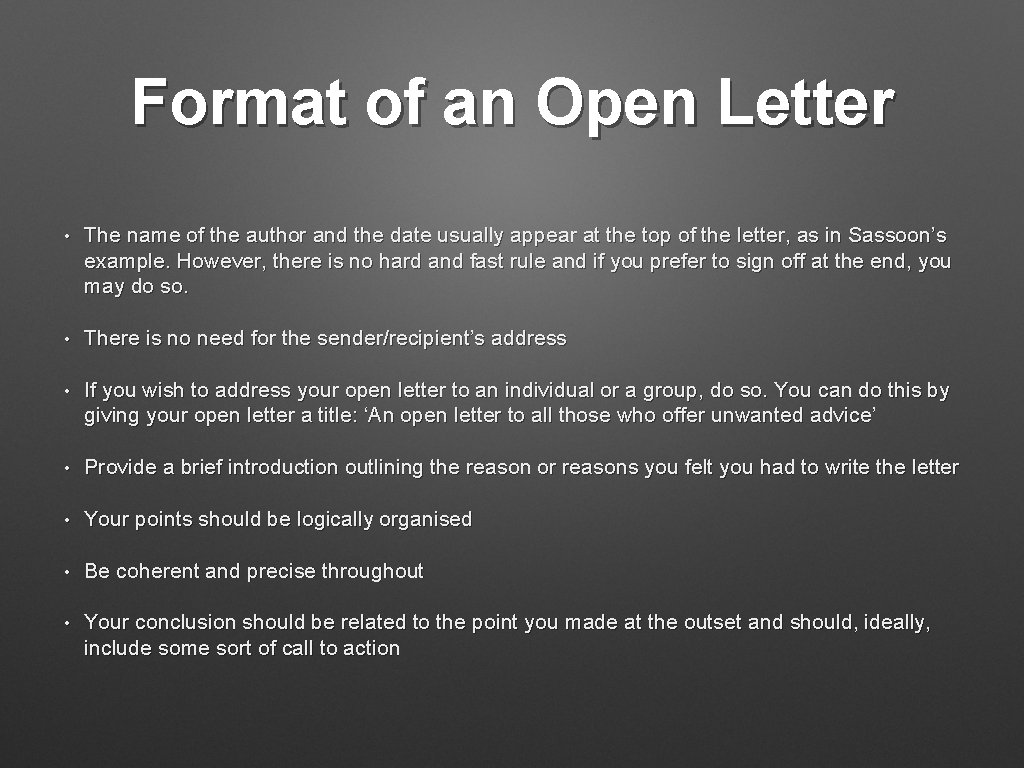 Format of an Open Letter

• The name of the author and the date usually appear at the top of the letter, as in Sassoon's example. However, there is no hard and fast rule and if you prefer to sign off at the end, you may do so.

• There is no need for the sender/recipient's address

• If you wish to address your open letter to an individual or a group, do so. You can do this by giving your open letter a title: 'An open letter to all those who offer unwanted advice'

• Provide a brief introduction outlining the reason or reasons you felt you had to write the letter

• Your points should be logically organised

• Be coherent and precise throughout

• Your conclusion should be related to the point you made at the outset and should, ideally, include some sort of call to action